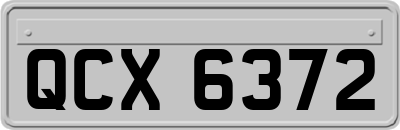 QCX 6372